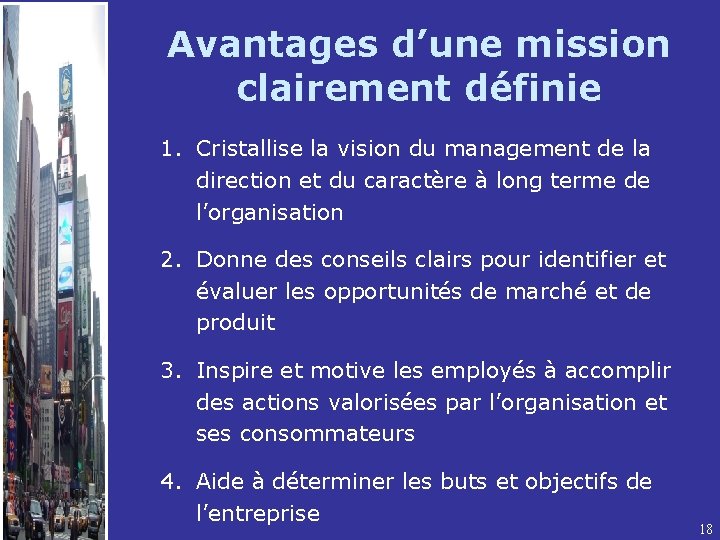 Avantages d'une mission clairement définie

1. Cristallise la vision du management de la direction et du caractère à long terme de l'organisation

2. Donne des conseils clairs pour identifier et évaluer les opportunités de marché et de produit

3. Inspire et motive les employés à accomplir des actions valorisées par l'organisation et ses consommateurs

4. Aide à déterminer les buts et objectifs de l'entreprise

18